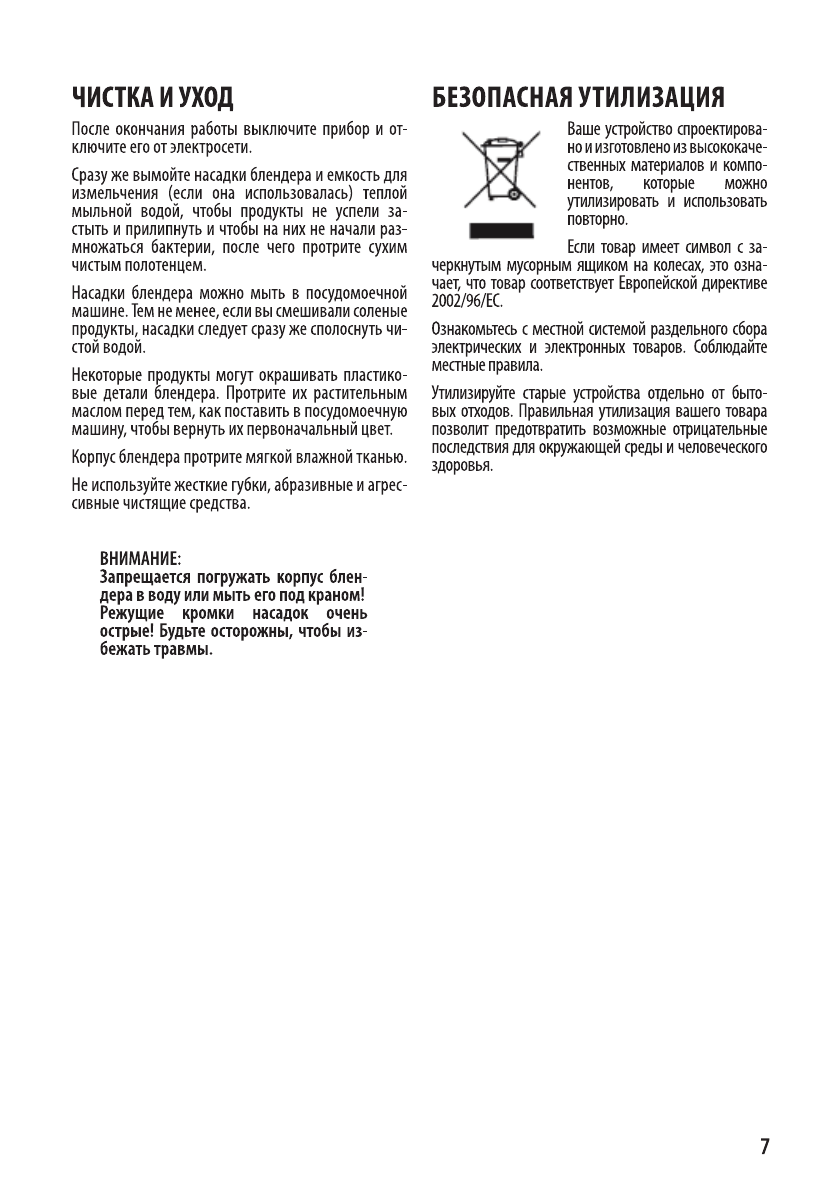 ЧИСТКА И УХОД

После окончания работы выключите прибор и отключите его от электросети.

Сразу же вымойте насадки блендера и емкость для измельчения (если она использовалась) теплой мыльной водой, чтобы продукты не успели застыть и прилипнуть и чтобы на них не начали размножаться бактерии, после чего протрите сухим чистым полотенцем.

Насадки блендера можно мыть в посудомоечной машине. Тем не менее, если вы смешивали соленые продукты, насадки следует сразу же сполоснуть чистой водой.

Некоторые продукты могут окрашивать пластиковые детали блендера. Протрите их растительным маслом перед тем, как поставить в посудомоечную машину, чтобы вернуть их первоначальный цвет.

Корпус блендера протрите мягкой влажной тканью.

Не используйте жесткие губки, абразивные и агрессивные чистящие средства.

ВНИМАНИЕ:
Запрещается погружать корпус блендера в воду или мыть его под краном! Режущие кромки насадок очень острые! Будьте осторожны, чтобы избежать травмы.

БЕЗОПАСНАЯ УТИЛИЗАЦИЯ

Ваше устройство спроектировано и изготовлено из высококачественных материалов и компонентов, которые можно утилизировать и использовать повторно.

Если товар имеет символ с зачеркнутым мусорным ящиком на колесах, это означает, что товар соответствует Европейской директиве 2002/96/EC.

Ознакомьтесь с местной системой раздельного сбора электрических и электронных товаров. Соблюдайте местные правила.

Утилизируйте старые устройства отдельно от бытовых отходов. Правильная утилизация вашего товара позволит предотвратить возможные отрицательные последствия для окружающей среды и человеческого здоровья.

7